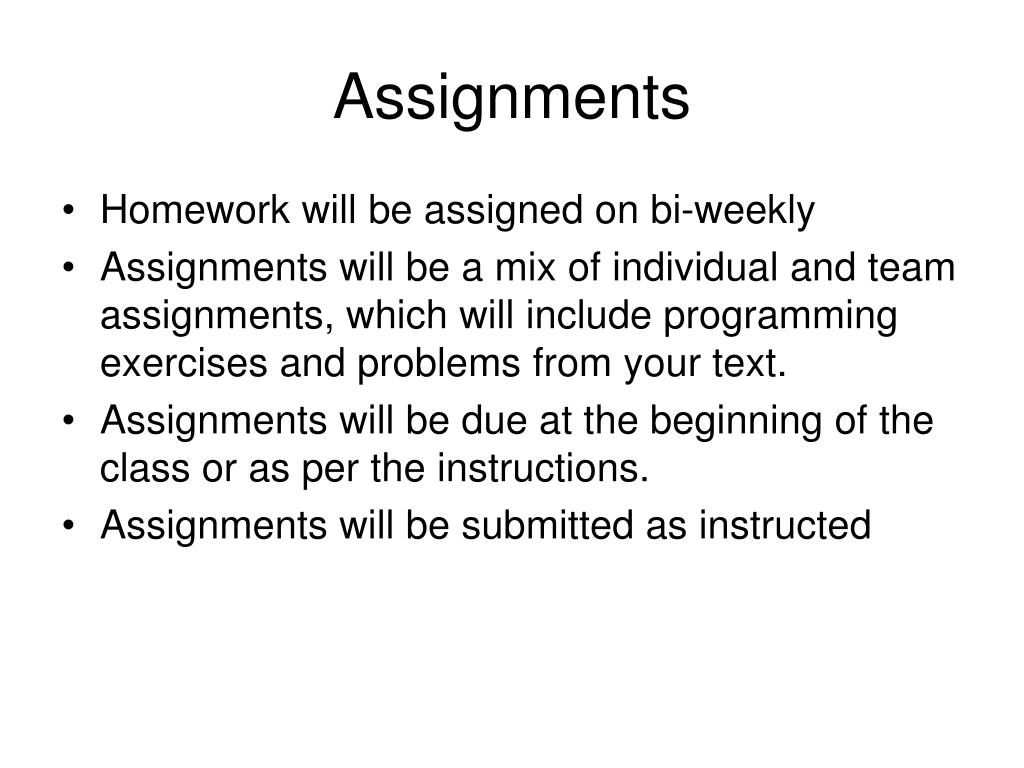 Assignments

• Homework will be assigned on bi-weekly
• Assignments will be a mix of individual and team assignments, which will include programming exercises and problems from your text.
• Assignments will be due at the beginning of the class or as per the instructions.
• Assignments will be submitted as instructed